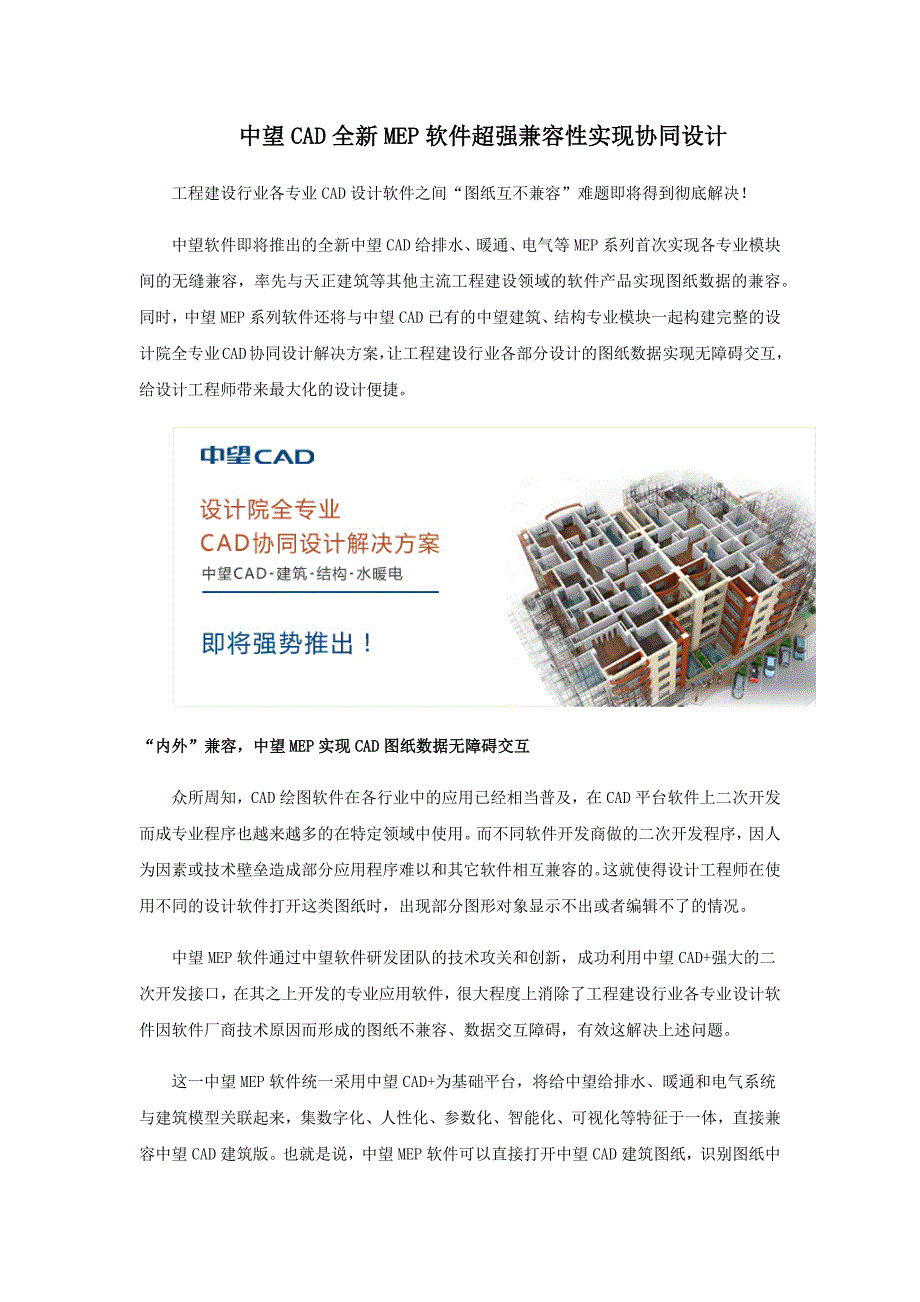 中望CAD全新MEP软件超强兼容性实现协同设计

工程建设行业各专业CAD设计软件之间“图纸互不兼容”难题即将得到彻底解决！

中望软件即将推出的全新中望CAD给排水、暖通、电气等MEP系列首次实现各专业模块间的无缝兼容，率先与天正建筑等其他主流工程建设领域的软件产品实现图纸数据的兼容。同时，中望MEP系列软件还将与中望CAD已有的中望建筑、结构专业模块一起构建完整的设计院全专业CAD协同设计解决方案，让工程建设行业各部分设计的图纸数据实现无障碍交互，给设计工程师带来最大化的设计便捷。

中望CAD

设计院全专业
CAD协同设计解决方案
中望CAD·建筑·结构·水暖电

即将强势推出！

“内外”兼容，中望MEP实现CAD图纸数据无障碍交互

众所周知，CAD绘图软件在各行业中的应用已经相当普及，在CAD平台软件上二次开发而成专业程序也越来越多的在特定领域中使用。而不同软件开发商做的二次开发程序，因人为因素或技术壁垒造成部分应用程序难以和其它软件相互兼容的。这就使得设计工程师在使用不同的设计软件打开这类图纸时，出现部分图形对象显示不出或者编辑不了的情况。

中望MEP软件通过中望软件研发团队的技术攻关和创新，成功利用中望CAD+强大的二次开发接口，在其之上开发的专业应用软件，很大程度上消除了工程建设行业各专业设计软件因软件厂商技术原因而形成的图纸不兼容、数据交互障碍，有效这解决上述问题。

这一中望MEP软件统一采用中望CAD+为基础平台，将给中望给排水、暖通和电气系统与建筑模型关联起来，集数字化、人性化、参数化、智能化、可视化等特征于一体，直接兼容中望CAD建筑版。也就是说，中望MEP软件可以直接打开中望CAD建筑图纸，识别图纸中